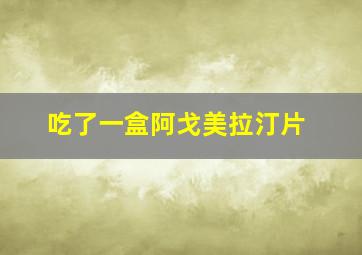 吃了一盒阿戈美拉汀片